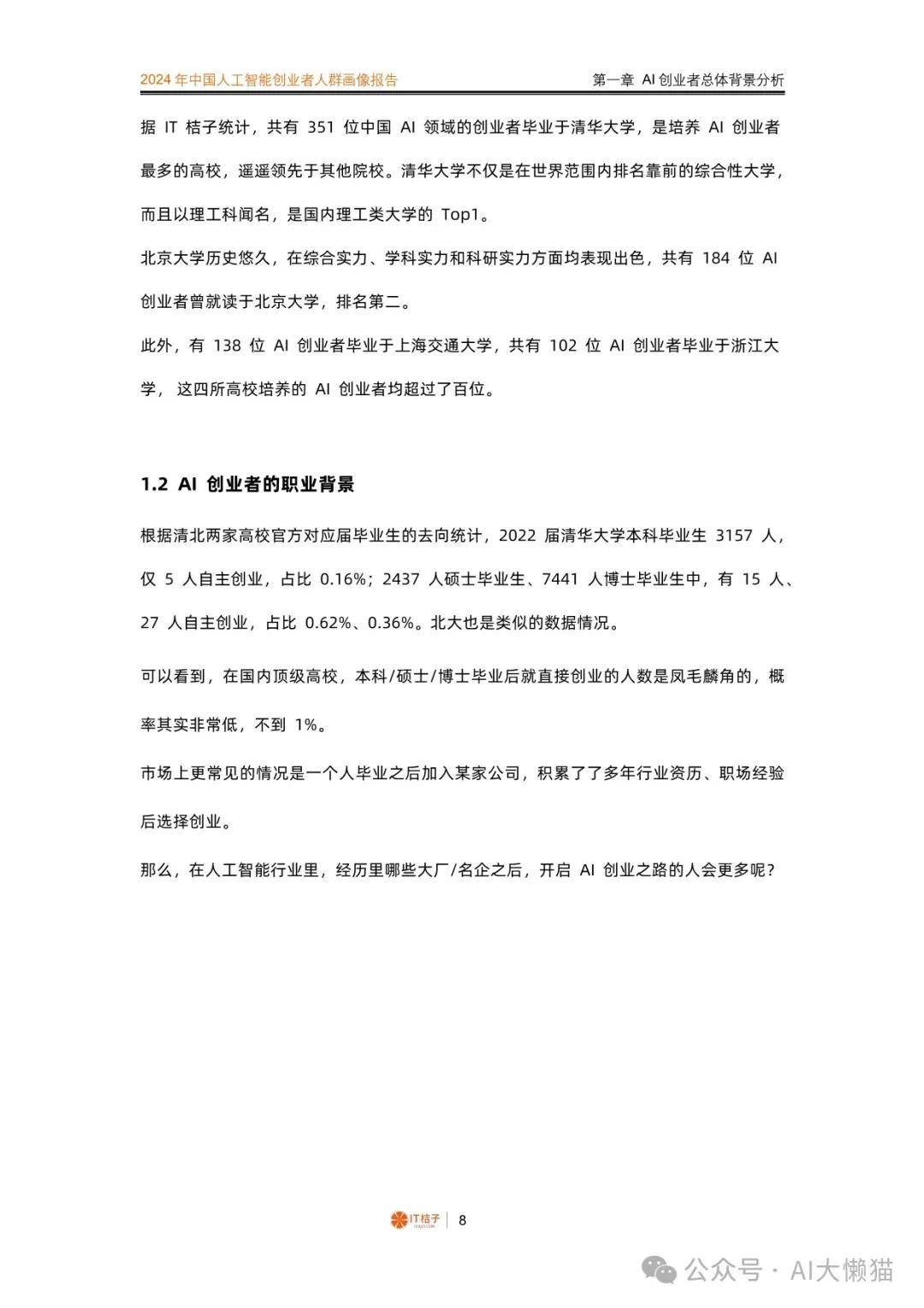 2024 年中国人工智能创业者人群画像报告

第一章 AI 创业者总体背景分析

据 IT 桔子统计，共有 351 位中国 AI 领域的创业者毕业于清华大学，是培养 AI 创业者最多的高校，遥遥领先于其他院校。清华大学不仅是在世界范围内排名靠前的综合性大学，而且以理工科闻名，是国内理工类大学的 Top1。

北京大学历史悠久，在综合实力、学科实力和科研实力方面均表现出色，共有 184 位 AI 创业者曾就读于北京大学，排名第二。

此外，有 138 位 AI 创业者毕业于上海交通大学，共有 102 位 AI 创业者毕业于浙江大学，这四所高校培养的 AI 创业者均超过了百位。

1.2 AI 创业者的职业背景

根据清北两家高校官方对应届毕业生的去向统计，2022 届清华大学本科毕业生 3157 人，仅 5 人自主创业，占比 0.16%；2437 人硕士毕业生、7441 人博士毕业生中，有 15 人、27 人自主创业，占比 0.62%、0.36%。北大也是类似的数据情况。

可以看到，在国内顶级高校，本科/硕士/博士毕业后就直接创业的人数是凤毛麟角的，概率其实非常低，不到 1%。

市场上更常见的情况是一个人毕业之后加入某家公司，积累了了多年行业资历、职场经验后选择创业。

那么，在人工智能行业里，经历里哪些大厂/名企之后，开启 AI 创业之路的人会更多呢？

IT桔子 | 8

公众号 · AI大懒猫